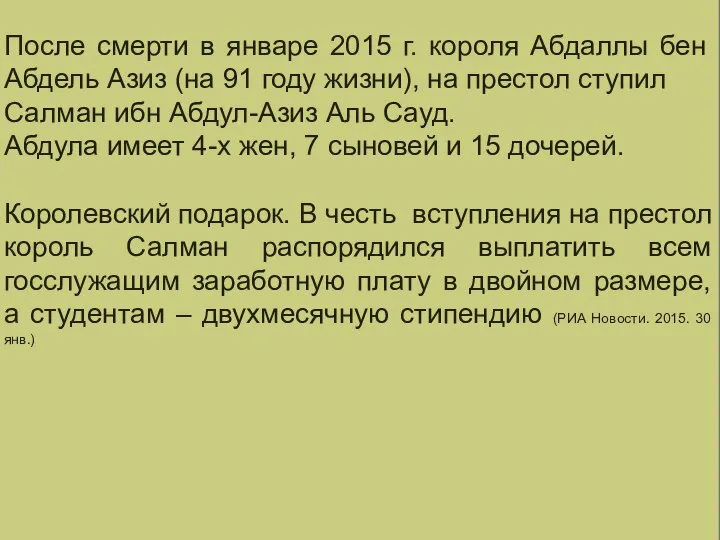 После смерти в январе 2015 г. короля Абдаллы бен Абдель Азиз (на 91 году жизни), на престол ступил Салман ибн Абдул-Азиз Аль Сауд.
Абдула имеет 4-х жен, 7 сыновей и 15 дочерей.

Королевский подарок. В честь вступления на престол король Салман распорядился выплатить всем госслужащим заработную плату в двойном размере, а студентам – двухмесячную стипендию (РИА Новости. 2015. 30 янв.)